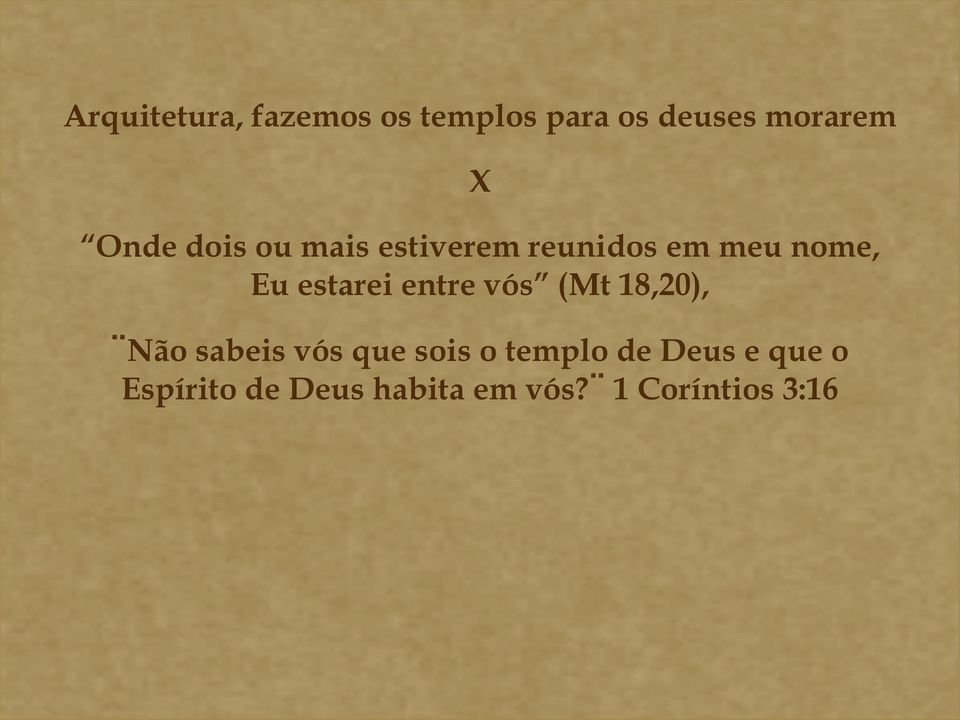 Arquitetura, fazemos os templos para os deuses morarem

X

“Onde dois ou mais estiverem reunidos em meu nome, Eu estarei entre vós” (Mt 18,20),

¨Não sabeis vós que sois o templo de Deus e que o Espírito de Deus habita em vós?¨ 1 Coríntios 3:16